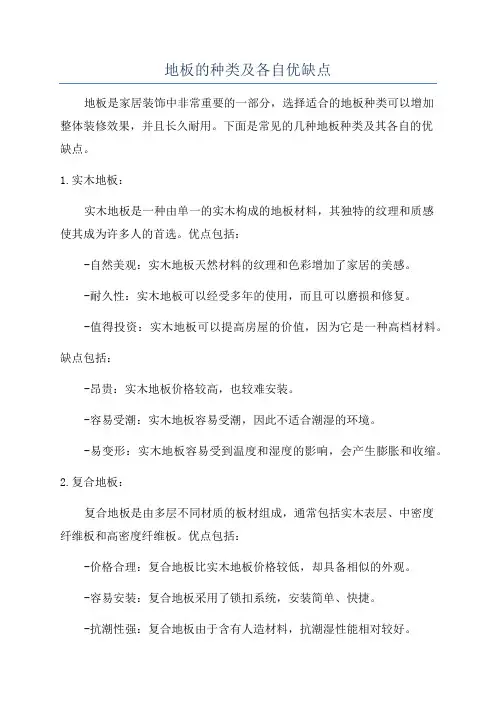 地板的种类及各自优缺点

地板是家居装饰中非常重要的一部分，选择适合的地板种类可以增加整体装修效果，并且长久耐用。下面是常见的几种地板种类及其各自的优缺点。

1.实木地板：

实木地板是一种由单一的实木构成的地板材料，其独特的纹理和质感使其成为许多人的首选。优点包括：

-自然美观：实木地板天然材料的纹理和色彩增加了家居的美感。

-耐久性：实木地板可以经受多年的使用，而且可以磨损和修复。

-值得投资：实木地板可以提高房屋的价值，因为它是一种高档材料。

缺点包括：

-昂贵：实木地板价格较高，也较难安装。

-容易受潮：实木地板容易受潮，因此不适合潮湿的环境。

-易变形：实木地板容易受到温度和湿度的影响，会产生膨胀和收缩。

2.复合地板：

复合地板是由多层不同材质的板材组成，通常包括实木表层、中密度纤维板和高密度纤维板。优点包括：

-价格合理：复合地板比实木地板价格较低，却具备相似的外观。

-容易安装：复合地板采用了锁扣系统，安装简单、快捷。

-抗潮性强：复合地板由于含有人造材料，抗潮湿性能相对较好。